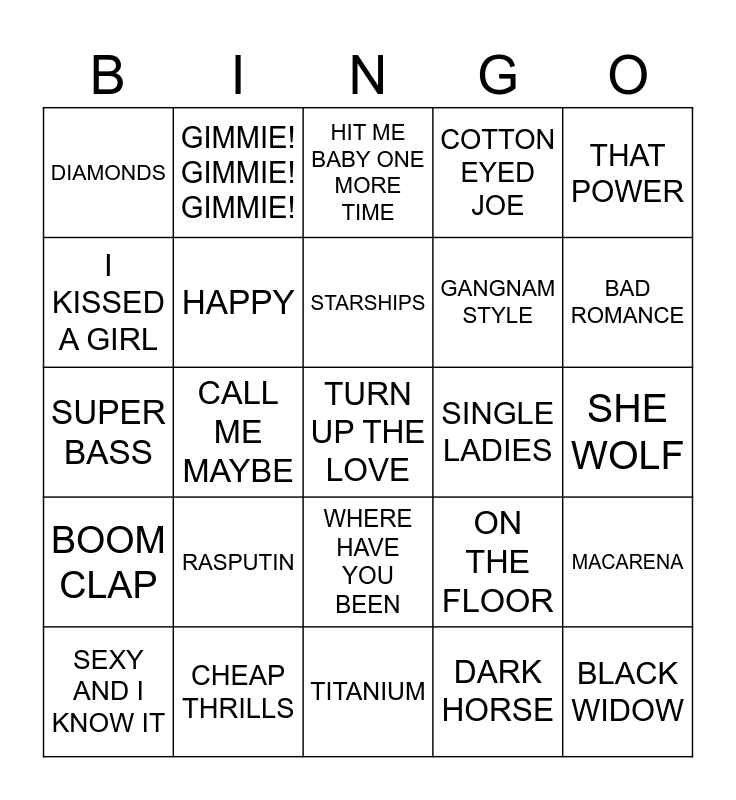 | B | I | N | G | O |
|---|---|---|---|---|
| DIAMONDS | GIMMIE! GIMMIE! GIMMIE! | HIT ME BABY ONE MORE TIME | COTTON EYED JOE | THAT POWER |
| I KISSED A GIRL | HAPPY | STARSHIPS | GANGNAM STYLE | BAD ROMANCE |
| SUPER BASS | CALL ME MAYBE | TURN UP THE LOVE | SINGLE LADIES | SHE WOLF |
| BOOM CLAP | RASPUTIN | WHERE HAVE YOU BEEN | ON THE FLOOR | MACARENA |
| SEXY AND I KNOW IT | CHEAP THRILLS | TITANIUM | DARK HORSE | BLACK WIDOW |